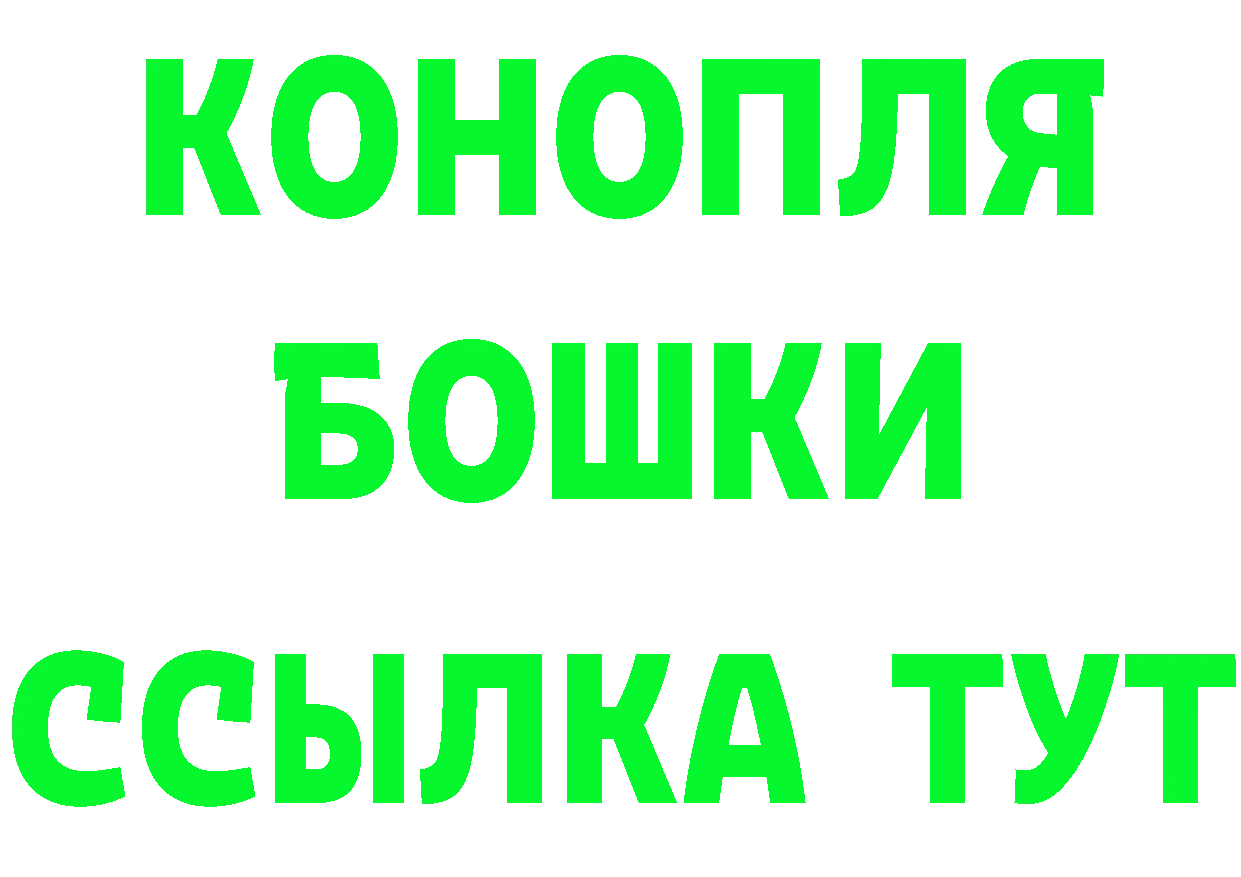 КОНОПЛЯ
БОШКИ
ССЫЛКА ТУТ